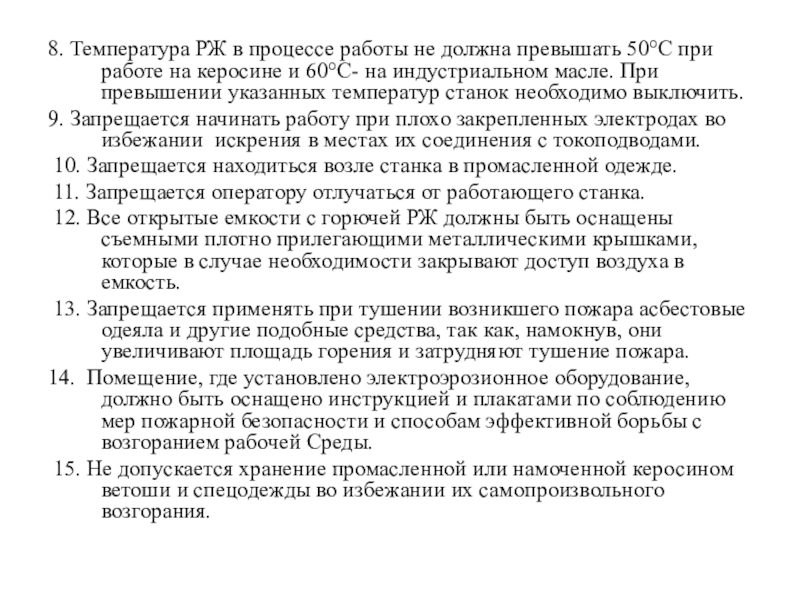 8. Температура РЖ в процессе работы не должна превышать 50°С при работе на керосине и 60°С- на индустриальном масле. При превышении указанных температур станок необходимо выключить.

9. Запрещается начинать работу при плохо закрепленных электродах во избежании искрения в местах их соединения с токоподводами.

10. Запрещается находиться возле станка в промасленной одежде.

11. Запрещается оператору отлучаться от работающего станка.

12. Все открытые емкости с горючей РЖ должны быть оснащены съемными плотно прилегающими металлическими крышками, которые в случае необходимости закрывают доступ воздуха в емкость.

13. Запрещается применять при тушении возникшего пожара асбестовые одеяла и другие подобные средства, так как, намокнув, они увеличивают площадь горения и затрудняют тушение пожара.

14. Помещение, где установлено электроэрозионное оборудование, должно быть оснащено инструкцией и плакатами по соблюдению мер пожарной безопасности и способам эффективной борьбы с возгоранием рабочей Среды.

15. Не допускается хранение промасленной или намоченной керосином ветоши и спецодежды во избежании их самопроизвольного возгорания.